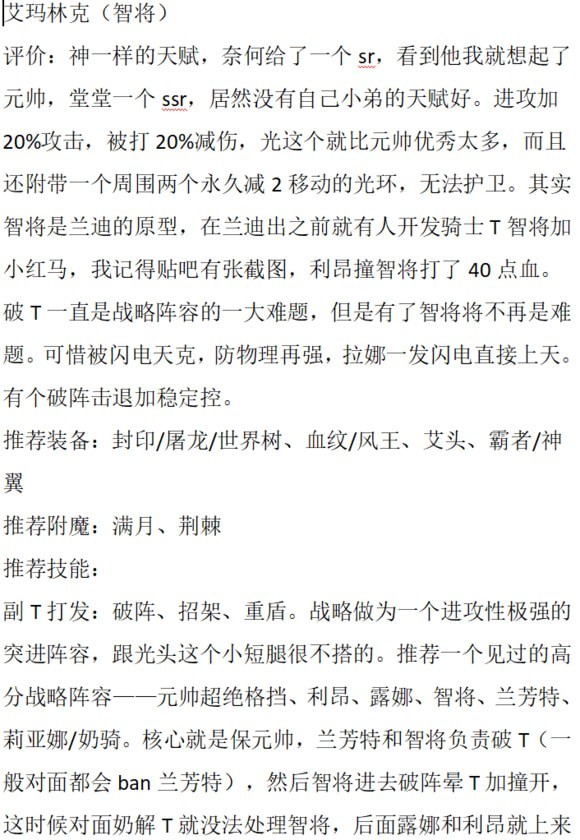 艾玛林克（智将）

评价：神一样的天赋，奈何给了一个 sr，看到他我就想起了元帅，堂堂一个 ssr，居然没有自己小弟的天赋好。进攻加 20%攻击，被打 20%减伤，光这个就比元帅优秀太多，而且还附带一个周围两个永久减 2 移动的光环，无法护卫。其实智将是兰迪的原型，在兰迪出之前就有人开发骑士 T 智将加小红马，我记得贴吧有张截图，利昂撞智将打了 40 点血。破 T 一直是战略阵容的一大难题，但是有了智将将不再是难题。可惜被闪电天克，防物理再强，拉娜一发闪电直接上天。有个破阵击退加稳定控。

推荐装备：封印/屠龙/世界树、血纹/风王、艾头、霸者/神翼

推荐附魔：满月、荆棘

推荐技能：

副 T 打发：破阵、招架、重盾。战略做为一个进攻性极强的突进阵容，跟光头这个小短腿很不搭的。推荐一个见过的高分战略阵容——元帅超绝格挡、利昂、露娜、智将、兰芳特、莉亚娜/奶骑。核心就是保元帅，兰芳特和智将负责破 T（一般对面都会 ban 兰芳特），然后智将进去破阵晕 T 加撞开，这时候对面奶解 T 就没法处理智将，后面露娜和利昂就上来